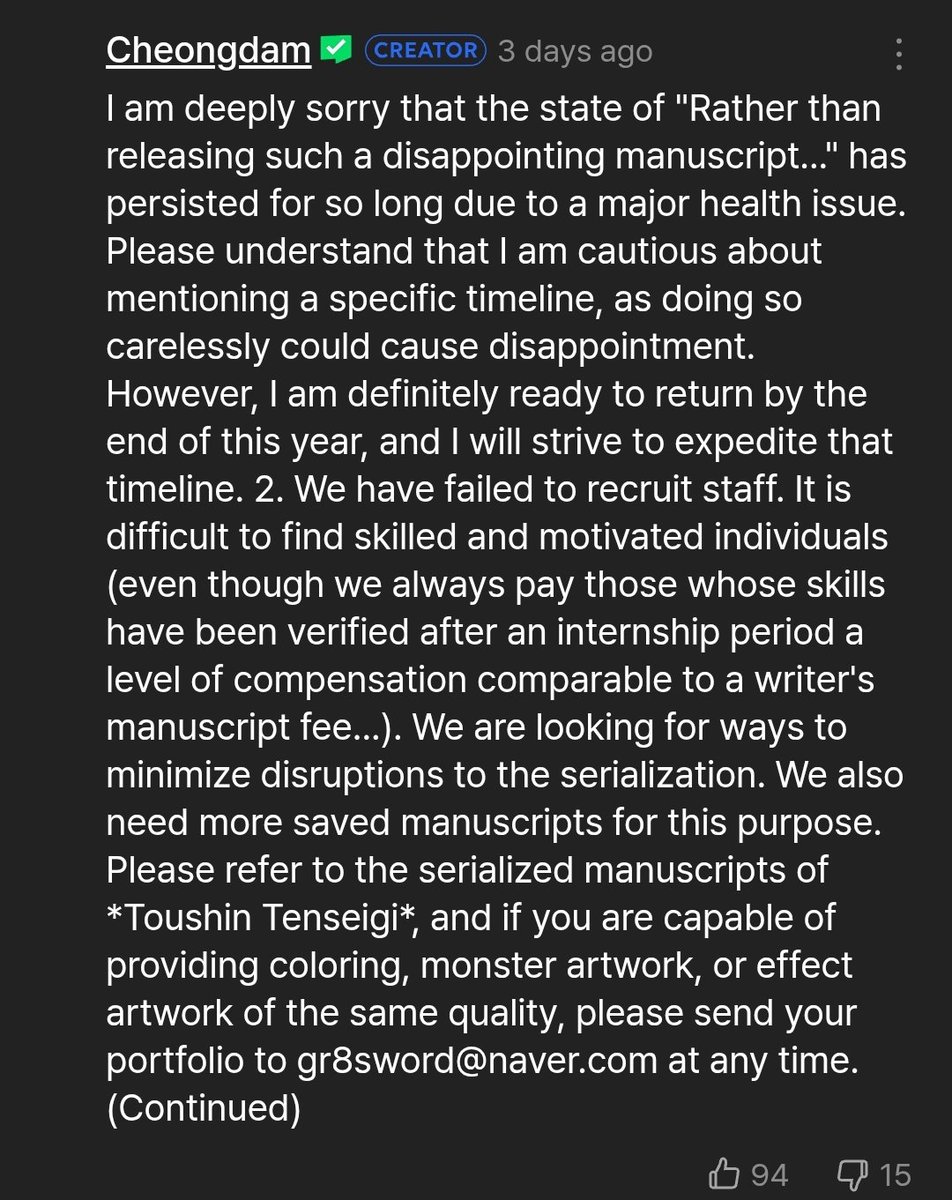 Cheongdam CREATOR 3 days ago

I am deeply sorry that the state of "Rather than releasing such a disappointing manuscript..." has persisted for so long due to a major health issue. Please understand that I am cautious about mentioning a specific timeline, as doing so carelessly could cause disappointment. However, I am definitely ready to return by the end of this year, and I will strive to expedite that timeline. 2. We have failed to recruit staff. It is difficult to find skilled and motivated individuals (even though we always pay those whose skills have been verified after an internship period a level of compensation comparable to a writer's manuscript fee...). We are looking for ways to minimize disruptions to the serialization. We also need more saved manuscripts for this purpose. Please refer to the serialized manuscripts of *Toushin Tenseigi*, and if you are capable of providing coloring, monster artwork, or effect artwork of the same quality, please send your portfolio to gr8sword@naver.com at any time. (Continued)

94 15